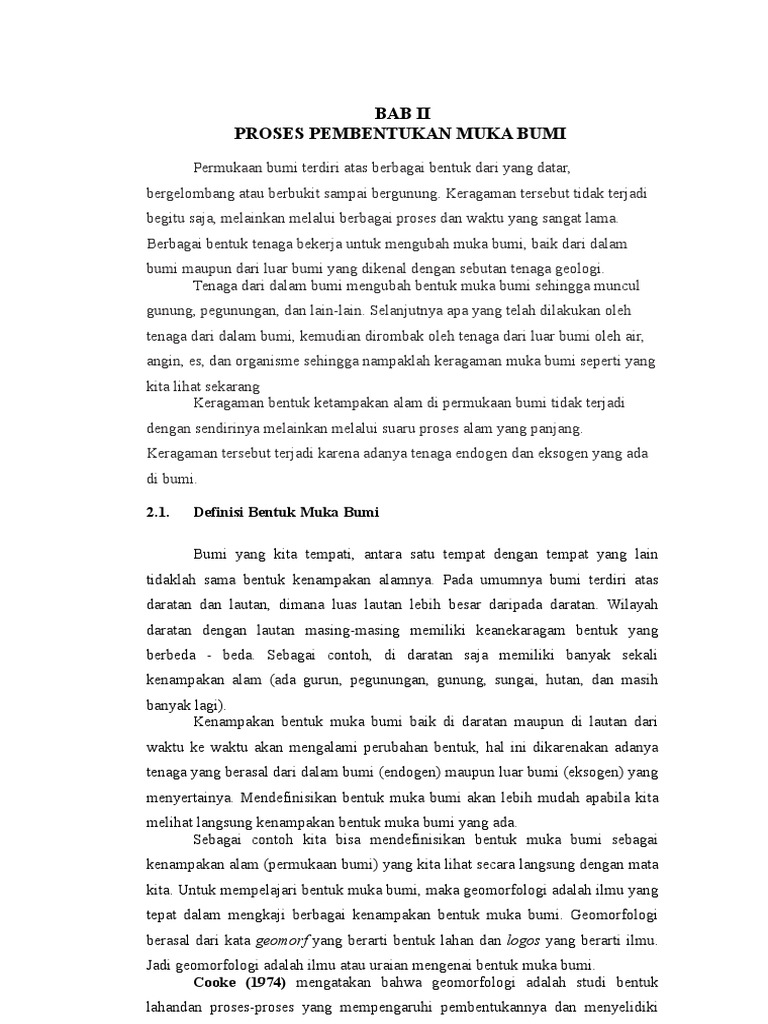 BAB II
PROSES PEMBENTUKAN MUKA BUMI

Permukaan bumi terdiri atas berbagai bentuk dari yang datar, bergelombang atau berbukit sampai bergunung. Keragaman tersebut tidak terjadi begitu saja, melainkan melalui berbagai proses dan waktu yang sangat lama. Berbagai bentuk tenaga bekerja untuk mengubah muka bumi, baik dari dalam bumi maupun dari luar bumi yang dikenal dengan sebutan tenaga geologi.

Tenaga dari dalam bumi mengubah bentuk muka bumi sehingga muncul gunung, pegunungan, dan lain-lain. Selanjutnya apa yang telah dilakukan oleh tenaga dari dalam bumi, kemudian dirombak oleh tenaga dari luar bumi oleh air, angin, es, dan organisme sehingga nampaklah keragaman muka bumi seperti yang kita lihat sekarang

Keragaman bentuk ketampakan alam di permukaan bumi tidak terjadi dengan sendirinya melainkan melalui suaru proses alam yang panjang. Keragaman tersebut terjadi karena adanya tenaga endogen dan eksogen yang ada di bumi.

2.1. Definisi Bentuk Muka Bumi

Bumi yang kita tempati, antara satu tempat dengan tempat yang lain tidaklah sama bentuk kenampakan alamnya. Pada umumnya bumi terdiri atas daratan dan lautan, dimana luas lautan lebih besar daripada daratan. Wilayah daratan dengan lautan masing-masing memiliki keanekaragam bentuk yang berbeda - beda. Sebagai contoh, di daratan saja memiliki banyak sekali kenampakan alam (ada gurun, pegunungan, gunung, sungai, hutan, dan masih banyak lagi).

Kenampakan bentuk muka bumi baik di daratan maupun di lautan dari waktu ke waktu akan mengalami perubahan bentuk, hal ini dikarenakan adanya tenaga yang berasal dari dalam bumi (endogen) maupun luar bumi (eksogen) yang menyertainya. Mendefinisikan bentuk muka bumi akan lebih mudah apabila kita melihat langsung kenampakan bentuk muka bumi yang ada.

Sebagai contoh kita bisa mendefinisikan bentuk muka bumi sebagai kenampakan alam (permukaan bumi) yang kita lihat secara langsung dengan mata kita. Untuk mempelajari bentuk muka bumi, maka geomorfologi adalah ilmu yang tepat dalam mengkaji berbagai kenampakan bentuk muka bumi. Geomorfologi berasal dari kata geomorf yang berarti bentuk lahan dan logos yang berarti ilmu. Jadi geomorfologi adalah ilmu atau uraian mengenai bentuk muka bumi.

Cooke (1974) mengatakan bahwa geomorfologi adalah studi bentuk lahandan proses-proses yang mempengaruhi pembentukannya dan menyelidiki